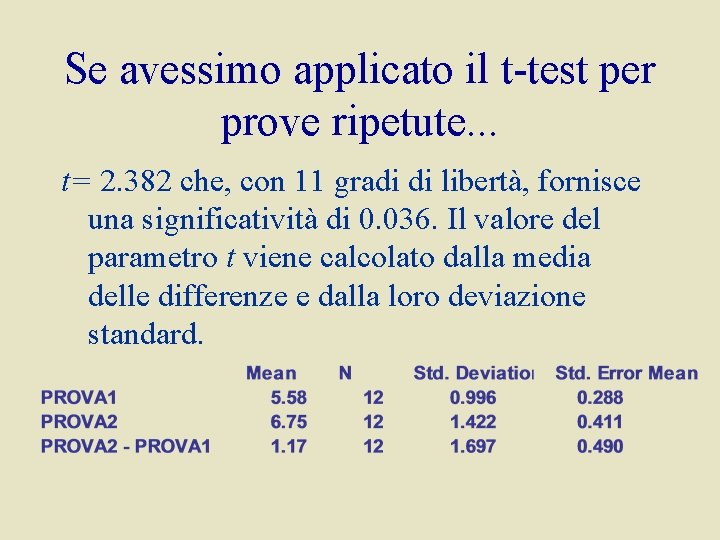 Se avessimo applicato il t-test per prove ripetute...

$t$= 2.382 che, con 11 gradi di libertà, fornisce una significatività di 0.036. Il valore del parametro $t$ viene calcolato dalla media delle differenze e dalla loro deviazione standard.

| | Mean | N | Std. Deviatio | Std. Error Mean |
|---|---|---|---|---|
| PROVA1 | 5.58 | 12 | 0.996 | 0.288 |
| PROVA2 | 6.75 | 12 | 1.422 | 0.411 |
| PROVA2 - PROVA1 | 1.17 | 12 | 1.697 | 0.490 |